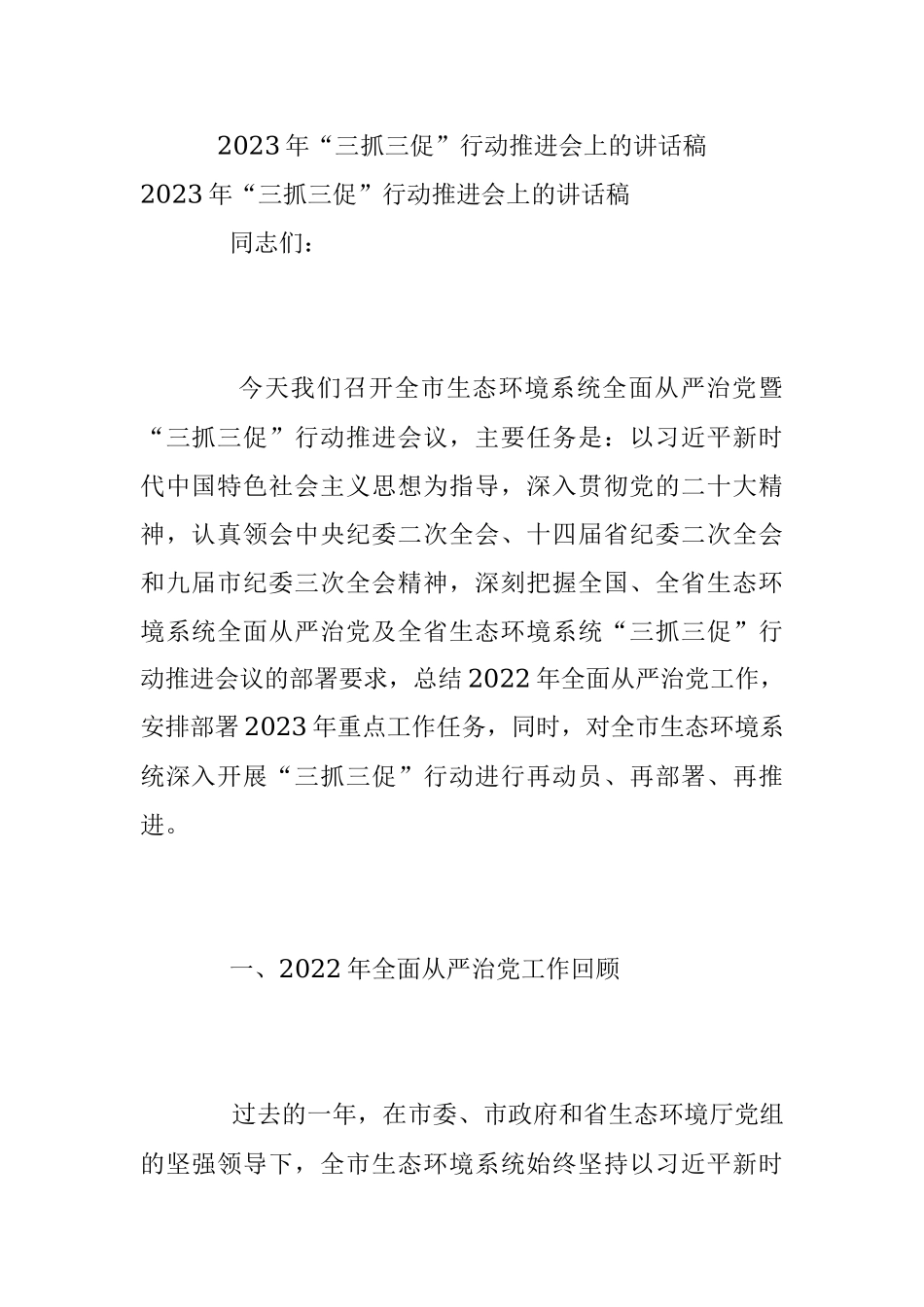 2023年“三抓三促”行动推进会上的讲话稿

2023年“三抓三促”行动推进会上的讲话稿

同志们：

今天我们召开全市生态环境系统全面从严治党暨“三抓三促”行动推进会议，主要任务是：以习近平新时代中国特色社会主义思想为指导，深入贯彻党的二十大精神，认真领会中央纪委二次全会、十四届省纪委二次全会和九届市纪委三次全会精神，深刻把握全国、全省生态环境系统全面从严治党及全省生态环境系统“三抓三促”行动推进会议的部署要求，总结2022年全面从严治党工作，安排部署2023年重点工作任务，同时，对全市生态环境系统深入开展“三抓三促”行动进行再动员、再部署、再推进。

一、2022年全面从严治党工作回顾

过去的一年，在市委、市政府和省生态环境厅党组的坚强领导下，全市生态环境系统始终坚持以习近平新时